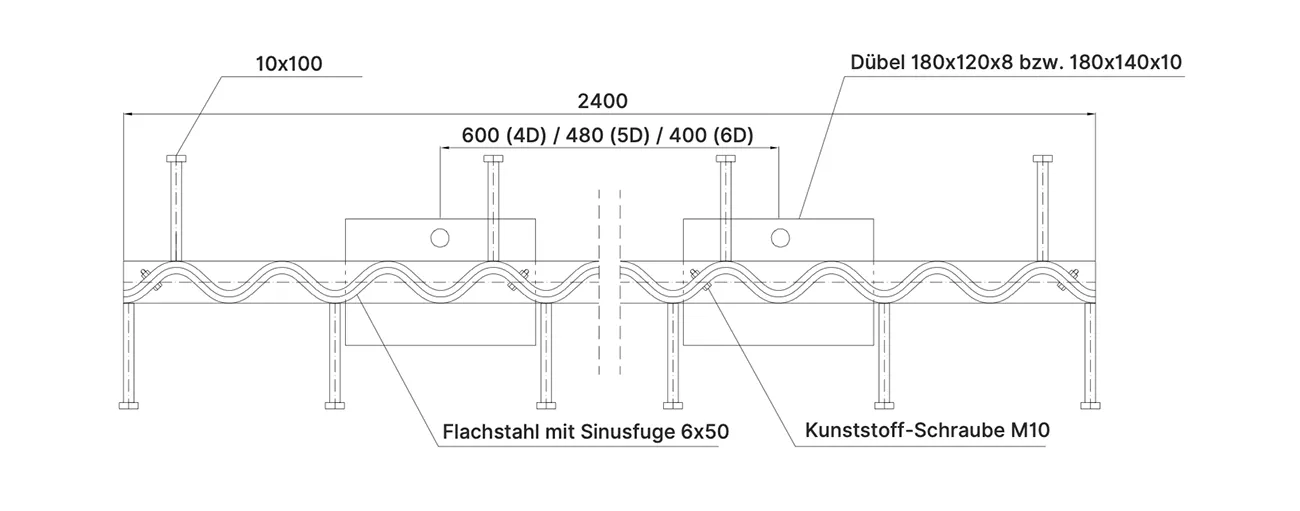 10x100

Dübel 180x120x8 bzw. 180x140x10

2400

600 (4D) / 480 (5D) / 400 (6D)

Flachstahl mit Sinusfuge 6x50

Kunststoff-Schraube M10